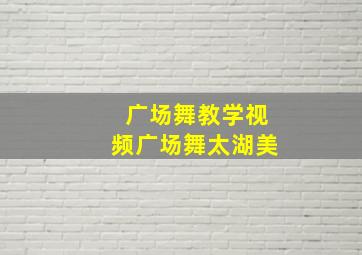 广场舞教学视频广场舞太湖美